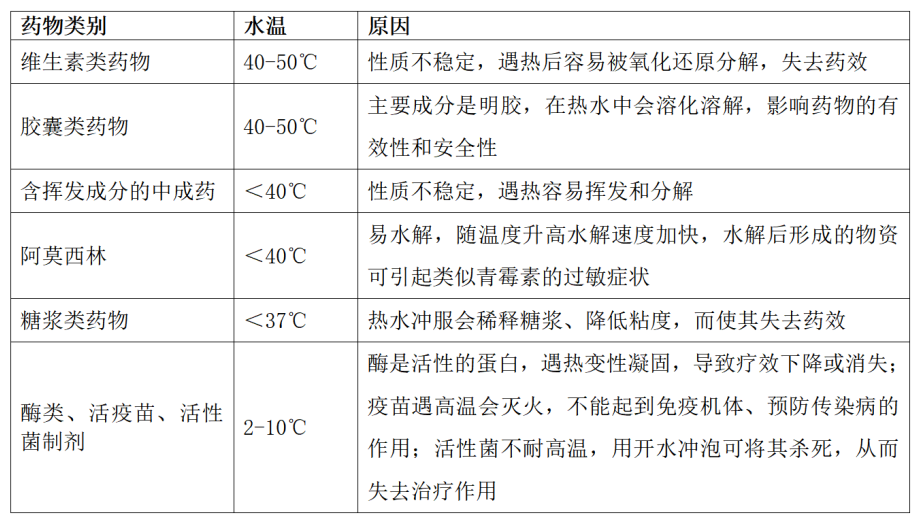 | 药物类别 | 水温 | 原因 |
|---|---|---|
| 维生素类药物 | 40-50℃ | 性质不稳定，遇热后容易被氧化还原分解，失去药效 |
| 胶囊类药物 | 40-50℃ | 主要成分是明胶，在热水中会溶化溶解，影响药物的有效性和安全性 |
| 含挥发成分的中成药 | ＜40℃ | 性质不稳定，遇热容易挥发和分解 |
| 阿莫西林 | ＜40℃ | 易水解，随温度升高水解速度加快，水解后形成的物资可引起类似青霉素的过敏症状 |
| 糖浆类药物 | ＜37℃ | 热水冲服会稀释糖浆、降低粘度，而使其失去药效 |
| 酶类、活疫苗、活性菌制剂 | 2-10℃ | 酶是活性的蛋白，遇热变性凝固，导致疗效下降或消失；疫苗遇高温会灭火，不能起到免疫机体、预防传染病的作用；活性菌不耐高温，用开水冲泡可将其杀死，从而失去治疗作用 |